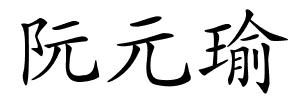 阮元瑜